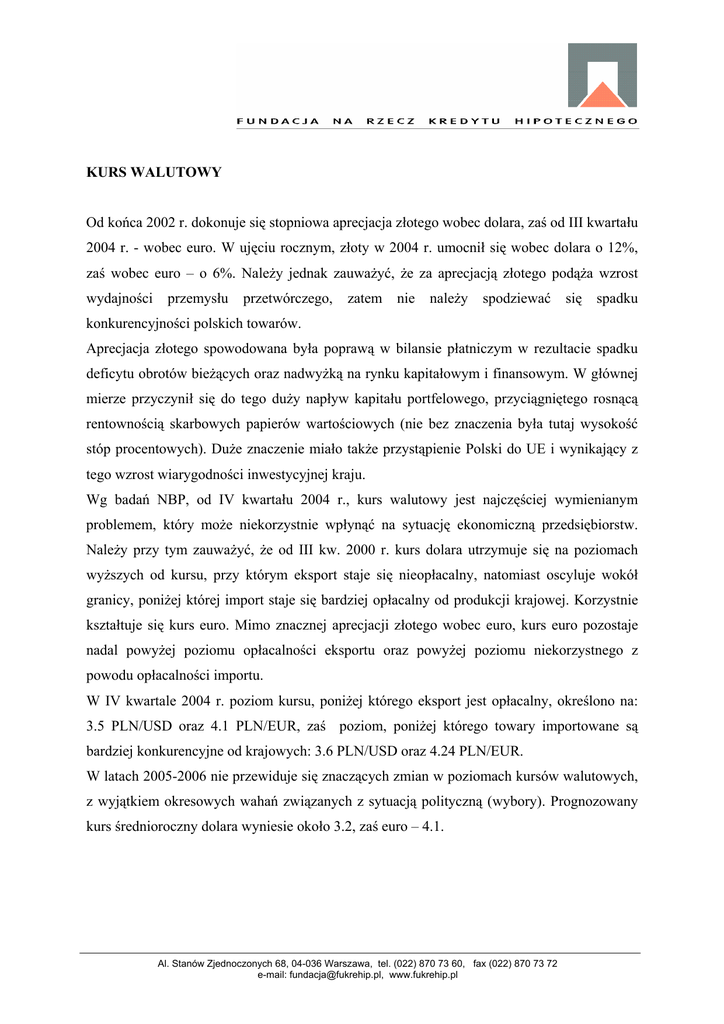 FUNDACJA NA RZECZ KREDYTU HIPOTECZNEGO

KURS WALUTOWY

Od końca 2002 r. dokonuje się stopniowa aprecjacja złotego wobec dolara, zaś od III kwartału 2004 r. - wobec euro. W ujęciu rocznym, złoty w 2004 r. umocnił się wobec dolara o 12%, zaś wobec euro – o 6%. Należy jednak zauważyć, że za aprecjacją złotego podąża wzrost wydajności przemysłu przetwórczego, zatem nie należy spodziewać się spadku konkurencyjności polskich towarów.

Aprecjacja złotego spowodowana była poprawą w bilansie płatniczym w rezultacie spadku deficytu obrotów bieżących oraz nadwyżką na rynku kapitałowym i finansowym. W głównej mierze przyczynił się do tego duży napływ kapitału portfelowego, przyciągniętego rosnącą rentownością skarbowych papierów wartościowych (nie bez znaczenia była tutaj wysokość stóp procentowych). Duże znaczenie miało także przystąpienie Polski do UE i wynikający z tego wzrost wiarygodności inwestycyjnej kraju.

Wg badań NBP, od IV kwartału 2004 r., kurs walutowy jest najczęściej wymienianym problemem, który może niekorzystnie wpłynąć na sytuację ekonomiczną przedsiębiorstw. Należy przy tym zauważyć, że od III kw. 2000 r. kurs dolara utrzymuje się na poziomach wyższych od kursu, przy którym eksport staje się nieopłacalny, natomiast oscyluje wokół granicy, poniżej której import staje się bardziej opłacalny od produkcji krajowej. Korzystnie kształtuje się kurs euro. Mimo znacznej aprecjacji złotego wobec euro, kurs euro pozostaje nadal powyżej poziomu opłacalności eksportu oraz powyżej poziomu niekorzystnego z powodu opłacalności importu.

W IV kwartale 2004 r. poziom kursu, poniżej którego eksport jest opłacalny, określono na: 3.5 PLN/USD oraz 4.1 PLN/EUR, zaś poziom, poniżej którego towary importowane są bardziej konkurencyjne od krajowych: 3.6 PLN/USD oraz 4.24 PLN/EUR.

W latach 2005-2006 nie przewiduje się znaczących zmian w poziomach kursów walutowych, z wyjątkiem okresowych wahań związanych z sytuacją polityczną (wybory). Prognozowany kurs średnioroczny dolara wyniesie około 3.2, zaś euro – 4.1.

Al. Stanów Zjednoczonych 68, 04-036 Warszawa, tel. (022) 870 73 60, fax (022) 870 73 72
e-mail: fundacja@fukrehip.pl, www.fukrehip.pl